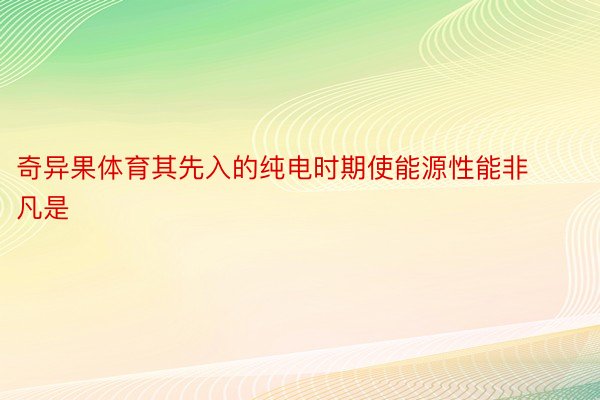 奇异果体育其先入的纯电时期使能源性能非凡是